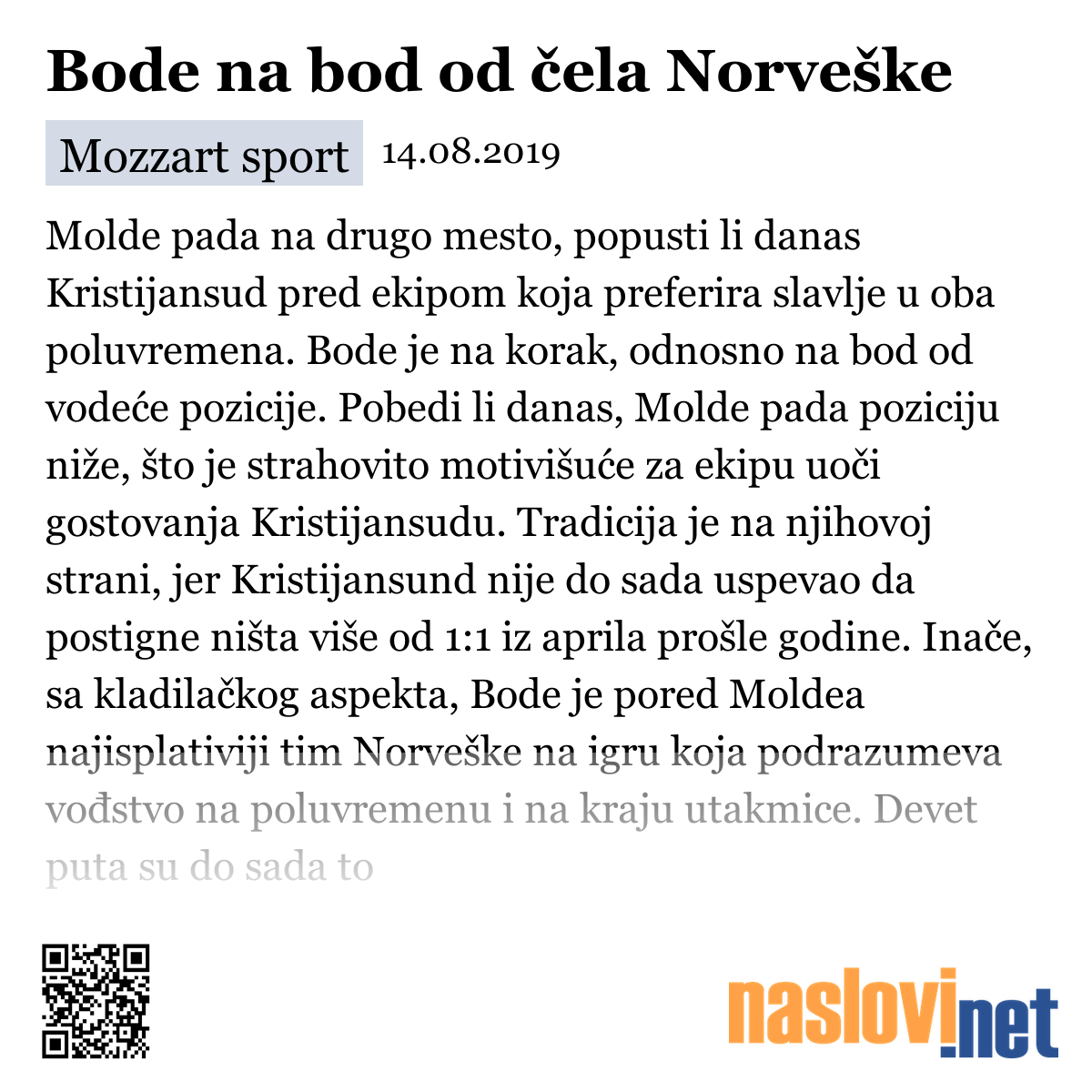 Bode na bod od čela Norveške

Mozzart sport 14.08.2019

Molde pada na drugo mesto, popusti li danas Kristijansud pred ekipom koja preferira slavlje u oba poluvremena. Bode je na korak, odnosno na bod od vodeće pozicije. Pobedi li danas, Molde pada poziciju niže, što je strahovito motivišuće za ekipu uoči gostovanja Kristijansudu. Tradicija je na njihovoj strani, jer Kristijansund nije do sada uspevao da postigne ništa više od 1:1 iz aprila prošle godine. Inače, sa kladilačkog aspekta, Bode je pored Moldea najisplativiji tim Norveške na igru koja podrazumeva vođstvo na poluvremenu i na kraju utakmice. Devet puta su do sada to

naslovi.net